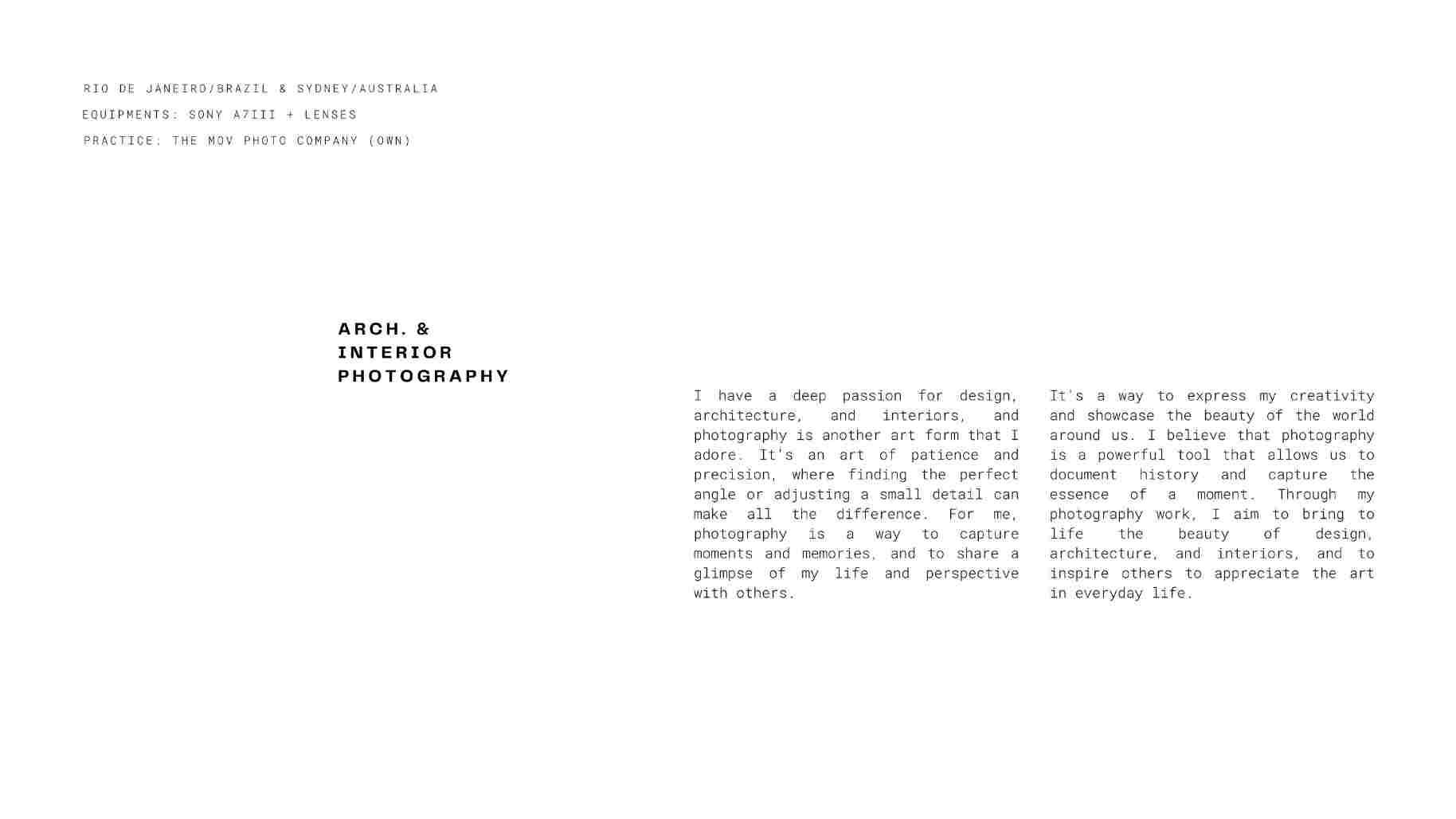 RIO DE JANEIRO/BRAZIL & SYDNEY/AUSTRALIA
EQUIPMENTS: SONY A7III + LENSES
PRACTICE: THE MOV PHOTO COMPANY (OWN)

ARCH. &
INTERIOR
PHOTOGRAPHY

I have a deep passion for design, architecture, and interiors, and photography is another art form that I adore. It's an art of patience and precision, where finding the perfect angle or adjusting a small detail can make all the difference. For me, photography is a way to capture moments and memories, and to share a glimpse of my life and perspective with others.

It's a way to express my creativity and showcase the beauty of the world around us. I believe that photography is a powerful tool that allows us to document history and capture the essence of a moment. Through my photography work, I aim to bring to life the beauty of design, architecture, and interiors, and to inspire others to appreciate the art in everyday life.